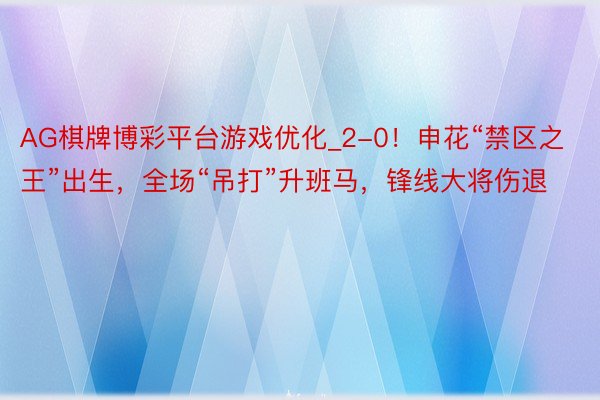 AG棋牌博彩平台游戏优化_2-0！申花“禁区之王”出生，全场“吊打”升班马，锋线大将伤退